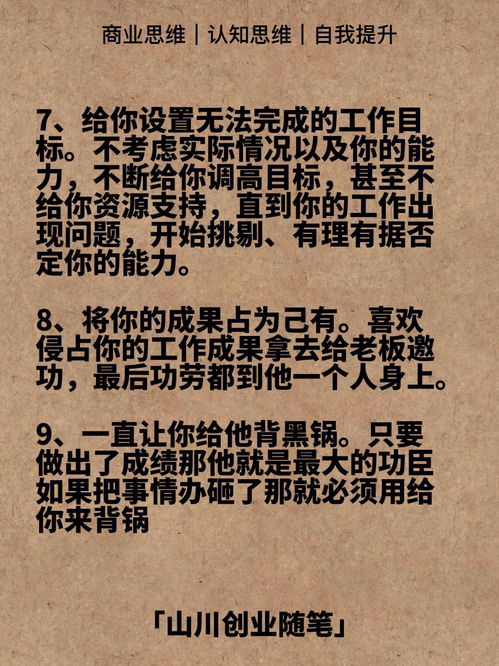 商业思维｜认知思维｜自我提升

7、给你设置无法完成的工作目标。不考虑实际情况以及你的能力，不断给你调高目标，甚至不给你资源支持，直到你的工作出现问题，开始挑剔、有理有据否定你的能力。

8、将你的成果占为己有。喜欢侵占你的工作成果拿去给老板邀功，最后功劳都到他一个人身上。

9、一直让你给他背黑锅。只要做出了成绩那他就是最大的功臣如果把事情办砸了那就必须用给你来背锅

「山川创业随笔」